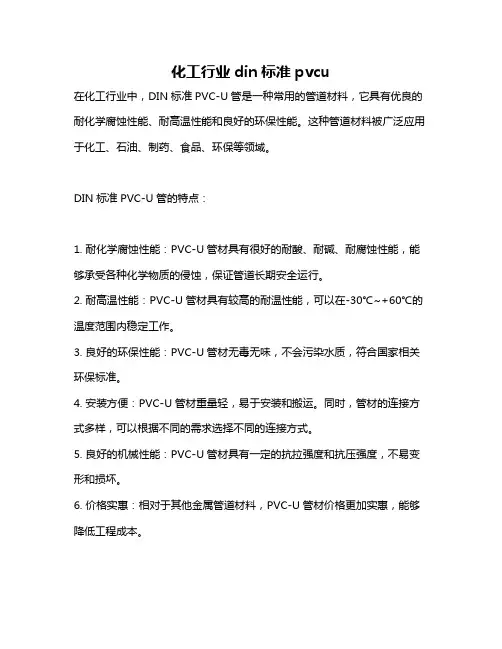 化工行业 din 标准 pvcu

在化工行业中，DIN 标准 PVC-U 管是一种常用的管道材料，它具有优良的耐化学腐蚀性能、耐高温性能和良好的环保性能。这种管道材料被广泛应用于化工、石油、制药、食品、环保等领域。

DIN 标准 PVC-U 管的特点：

1. 耐化学腐蚀性能：PVC-U 管材具有很好的耐酸、耐碱、耐腐蚀性能，能够承受各种化学物质的侵蚀，保证管道长期安全运行。

2. 耐高温性能：PVC-U 管材具有较高的耐温性能，可以在-30℃~+60℃的温度范围内稳定工作。

3. 良好的环保性能：PVC-U 管材无毒无味，不会污染水质，符合国家相关环保标准。

4. 安装方便：PVC-U 管材重量轻，易于安装和搬运。同时，管材的连接方式多样，可以根据不同的需求选择不同的连接方式。

5. 良好的机械性能：PVC-U 管材具有一定的抗拉强度和抗压强度，不易变形和损坏。

6. 价格实惠：相对于其他金属管道材料，PVC-U 管材价格更加实惠，能够降低工程成本。